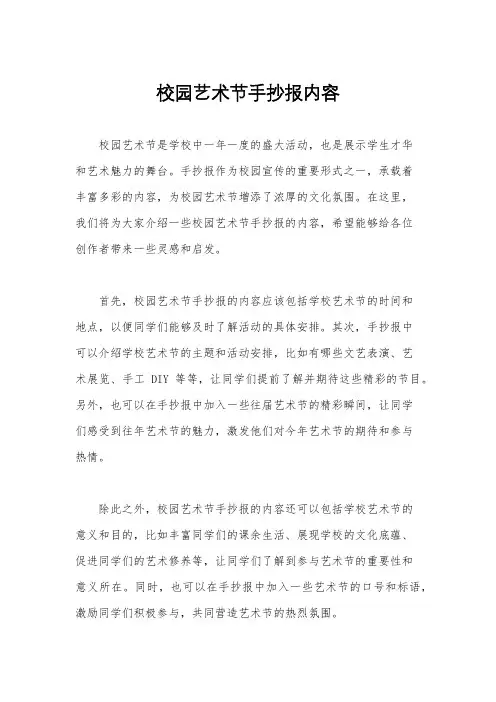 校园艺术节手抄报内容

校园艺术节是学校中一年一度的盛大活动，也是展示学生才华和艺术魅力的舞台。手抄报作为校园宣传的重要形式之一，承载着丰富多彩的内容，为校园艺术节增添了浓厚的文化氛围。在这里，我们将为大家介绍一些校园艺术节手抄报的内容，希望能够给各位创作者带来一些灵感和启发。

首先，校园艺术节手抄报的内容应该包括学校艺术节的时间和地点，以便同学们能够及时了解活动的具体安排。其次，手抄报中可以介绍学校艺术节的主题和活动安排，比如有哪些文艺表演、艺术展览、手工 DIY 等等，让同学们提前了解并期待这些精彩的节目。另外，也可以在手抄报中加入一些往届艺术节的精彩瞬间，让同学们感受到往年艺术节的魅力，激发他们对今年艺术节的期待和参与热情。

除此之外，校园艺术节手抄报的内容还可以包括学校艺术节的意义和目的，比如丰富同学们的课余生活、展现学校的文化底蕴、促进同学们的艺术修养等，让同学们了解到参与艺术节的重要性和意义所在。同时，也可以在手抄报中加入一些艺术节的口号和标语，激励同学们积极参与，共同营造艺术节的热烈氛围。